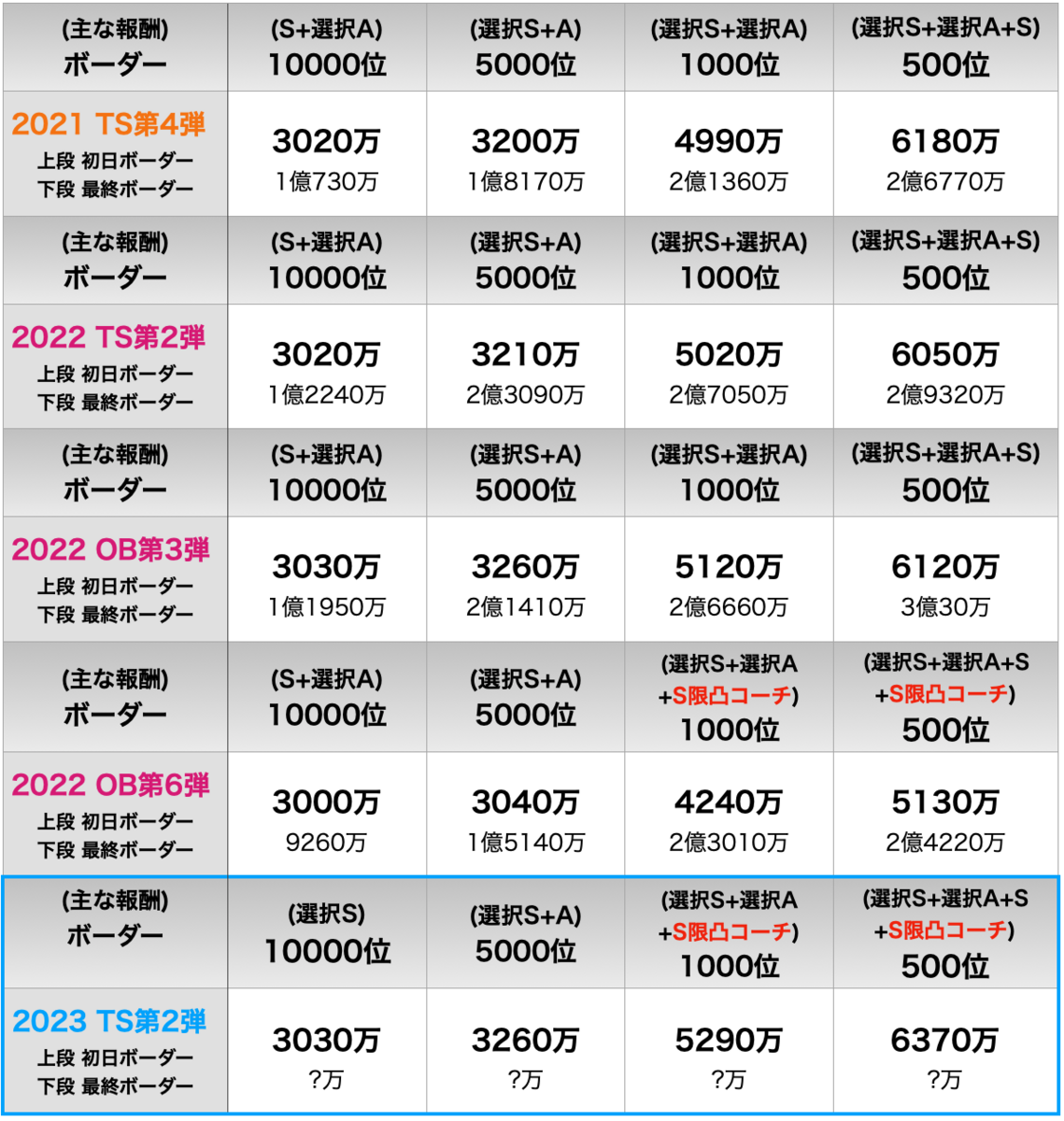 | (主な報酬) ボーダー | (S+選択A) 10000位 | (選択S+A) 5000位 | (選択S+選択A) 1000位 | (選択S+選択A+S) 500位 |
|---|---|---|---|---|
| 2021 TS第4弾 上段 初日ボーダー 下段 最終ボーダー | 3020万 1億730万 | 3200万 1億8170万 | 4990万 2億1360万 | 6180万 2億6770万 |
| (主な報酬) ボーダー | (S+選択A) 10000位 | (選択S+A) 5000位 | (選択S+選択A) 1000位 | (選択S+選択A+S) 500位 |
| 2022 TS第2弾 上段 初日ボーダー 下段 最終ボーダー | 3020万 1億2240万 | 3210万 2億3090万 | 5020万 2億7050万 | 6050万 2億9320万 |
| (主な報酬) ボーダー | (S+選択A) 10000位 | (選択S+A) 5000位 | (選択S+選択A) 1000位 | (選択S+選択A+S) 500位 |
| 2022 OB第3弾 上段 初日ボーダー 下段 最終ボーダー | 3030万 1億1950万 | 3260万 2億1410万 | 5120万 2億6660万 | 6120万 3億30万 |
| (主な報酬) ボーダー | (S+選択A) 10000位 | (選択S+A) 5000位 | (選択S+選択A +S限凸コーチ) 1000位 | (選択S+選択A+S +S限凸コーチ) 500位 |
| 2022 OB第6弾 上段 初日ボーダー 下段 最終ボーダー | 3000万 9260万 | 3040万 1億5140万 | 4240万 2億3010万 | 5130万 2億4220万 |
| (主な報酬) ボーダー | (選択S) 10000位 | (選択S+A) 5000位 | (選択S+選択A +S限凸コーチ) 1000位 | (選択S+選択A+S +S限凸コーチ) 500位 |
| 2023 TS第2弾 上段 初日ボーダー 下段 最終ボーダー | 3030万 ?万 | 3260万 ?万 | 5290万 ?万 | 6370万 ?万 |